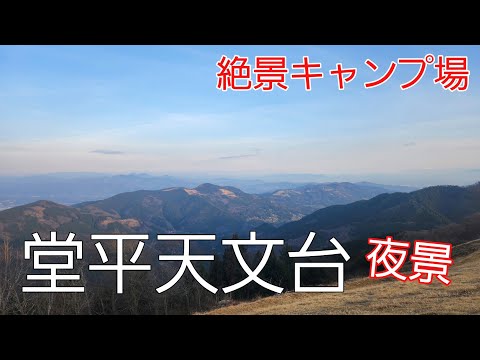 絶景キャンプ場

堂平天文台 夜景